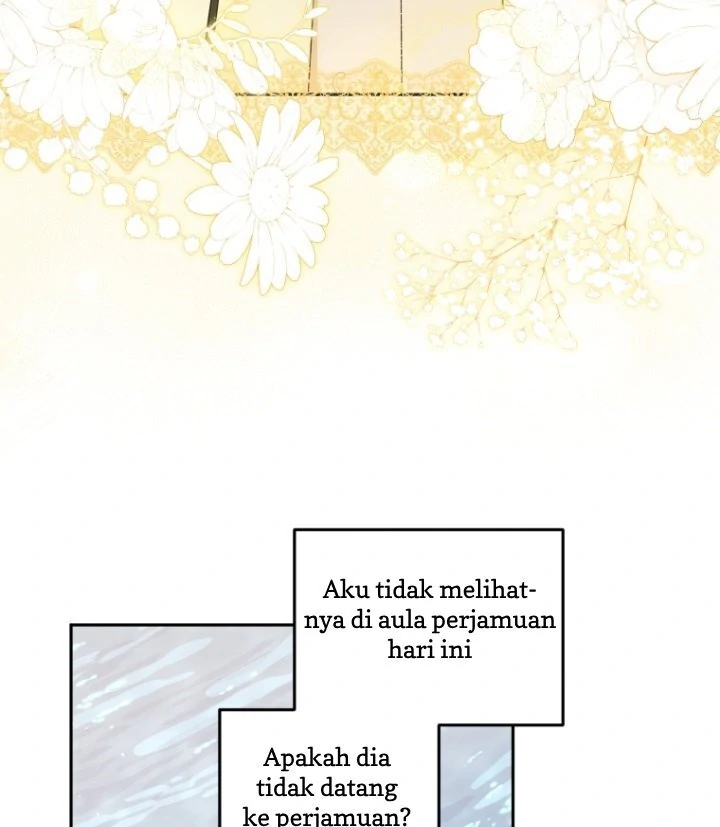 Aku tidak melihatnya di aula perjamuan hari ini

Apakah dia tidak datang ke perjamuan?